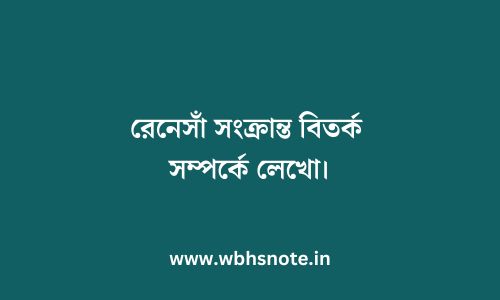 রেনেসাঁ সংক্রান্ত বিতর্ক সম্পর্কে লেখো।

www.wbhsnote.in